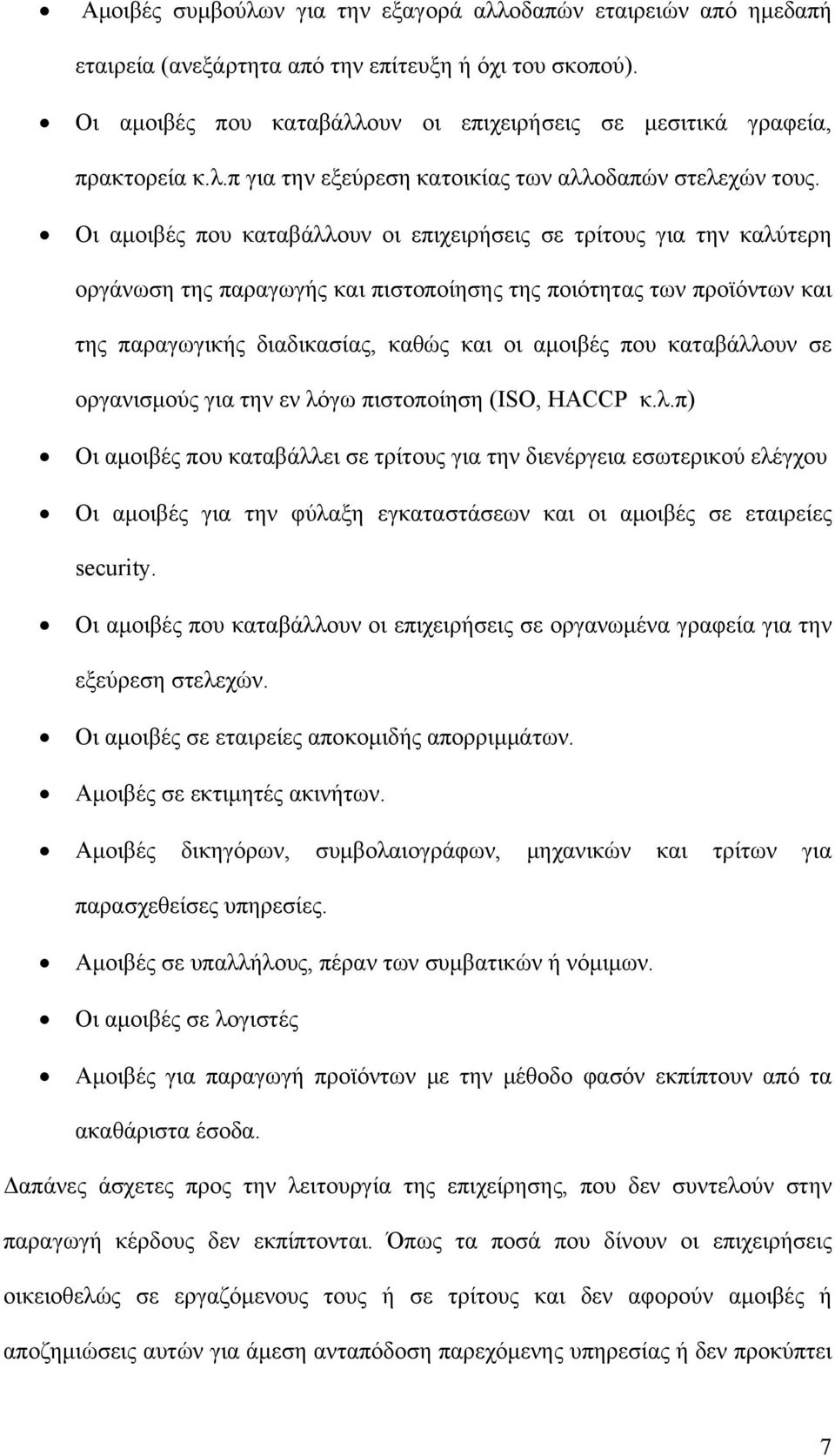 • Αμοιβές συμβούλων για την εξαγορά αλλοδαπών εταιρειών από ημεδαπή εταιρεία (ανεξάρτητα από την επίτευξη ή όχι του σκοπού).

• Οι αμοιβές που καταβάλλουν οι επιχειρήσεις σε μεσιτικά γραφεία, πρακτορεία κ.λ.π για την εξεύρεση κατοικίας των αλλοδαπών στελεχών τους.

• Οι αμοιβές που καταβάλλουν οι επιχειρήσεις σε τρίτους για την καλύτερη οργάνωση της παραγωγής και πιστοποίησης της ποιότητας των προϊόντων και της παραγωγικής διαδικασίας, καθώς και οι αμοιβές που καταβάλλουν σε οργανισμούς για την εν λόγω πιστοποίηση (ISO, HACCP κ.λ.π)

• Οι αμοιβές που καταβάλλει σε τρίτους για την διενέργεια εσωτερικού ελέγχου

• Οι αμοιβές για την φύλαξη εγκαταστάσεων και οι αμοιβές σε εταιρείες security.

• Οι αμοιβές που καταβάλλουν οι επιχειρήσεις σε οργανωμένα γραφεία για την εξεύρεση στελεχών.

• Οι αμοιβές σε εταιρείες αποκομιδής απορριμμάτων.

• Αμοιβές σε εκτιμητές ακινήτων.

• Αμοιβές δικηγόρων, συμβολαιογράφων, μηχανικών και τρίτων για παρασχεθείσες υπηρεσίες.

• Αμοιβές σε υπαλλήλους, πέραν των συμβατικών ή νόμιμων.

• Οι αμοιβές σε λογιστές

• Αμοιβές για παραγωγή προϊόντων με την μέθοδο φασόν εκπίπτουν από τα ακαθάριστα έσοδα.

Δαπάνες άσχετες προς την λειτουργία της επιχείρησης, που δεν συντελούν στην παραγωγή κέρδους δεν εκπίπτονται. Όπως τα ποσά που δίνουν οι επιχειρήσεις οικειοθελώς σε εργαζόμενους τους ή σε τρίτους και δεν αφορούν αμοιβές ή αποζημιώσεις αυτών για άμεση ανταπόδοση παρεχόμενης υπηρεσίας ή δεν προκύπτει

7